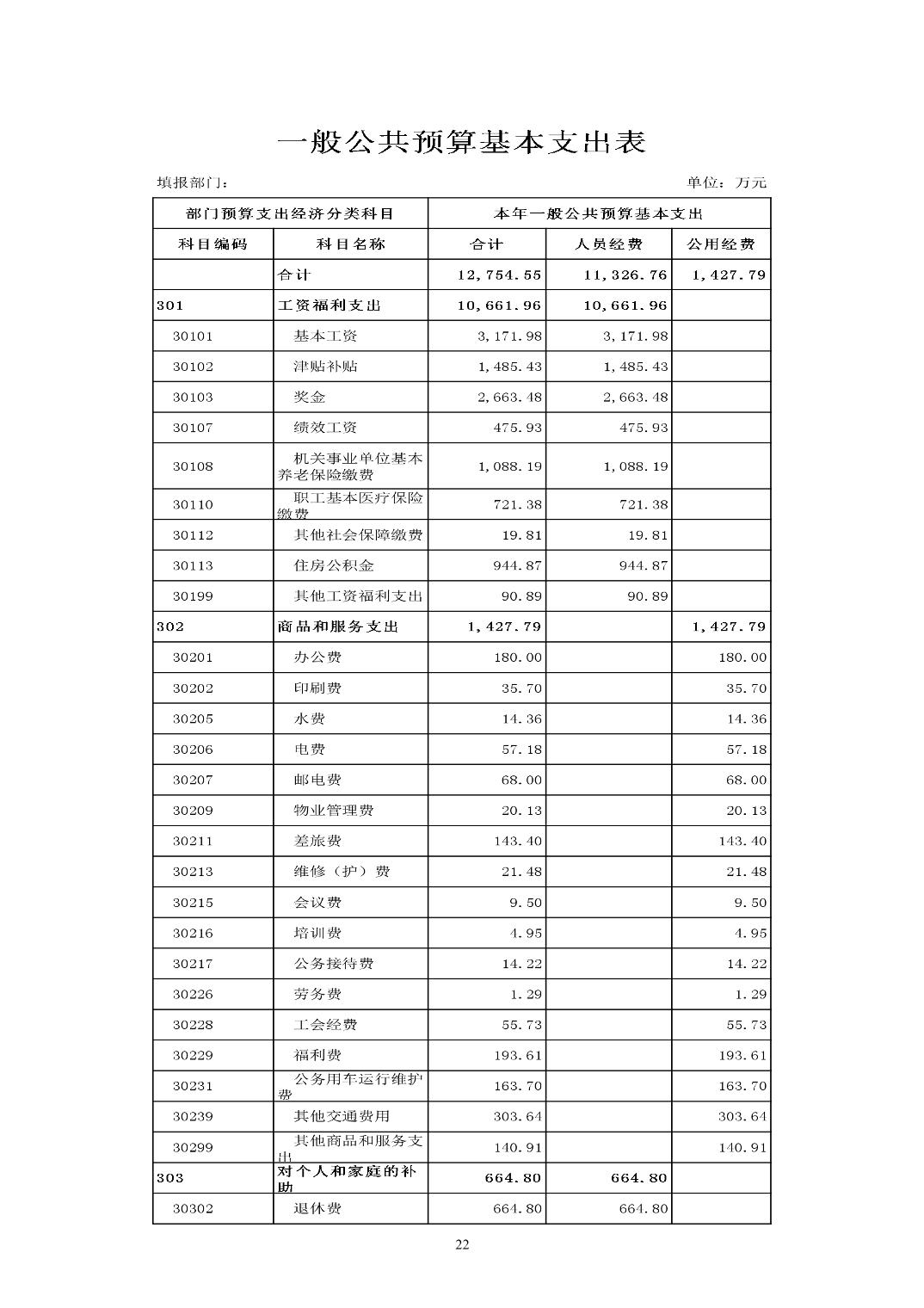 一般公共预算基本支出表

填报部门：

单位：万元

| 部门预算支出经济分类科目 | | 本年一般公共预算基本支出 | | |
|---|---|---|---|---|
| 科目编码 | 科目名称 | 合计 | 人员经费 | 公用经费 |
| | 合计 | 12,754.55 | 11,326.76 | 1,427.79 |
| 301 | 工资福利支出 | 10,661.96 | 10,661.96 | |
| 30101 | 基本工资 | 3,171.98 | 3,171.98 | |
| 30102 | 津贴补贴 | 1,485.43 | 1,485.43 | |
| 30103 | 奖金 | 2,663.48 | 2,663.48 | |
| 30107 | 绩效工资 | 475.93 | 475.93 | |
| 30108 | 机关事业单位基本养老保险缴费 | 1,088.19 | 1,088.19 | |
| 30110 | 职工基本医疗保险缴费 | 721.38 | 721.38 | |
| 30112 | 其他社会保障缴费 | 19.81 | 19.81 | |
| 30113 | 住房公积金 | 944.87 | 944.87 | |
| 30199 | 其他工资福利支出 | 90.89 | 90.89 | |
| 302 | 商品和服务支出 | 1,427.79 | | 1,427.79 |
| 30201 | 办公费 | 180.00 | | 180.00 |
| 30202 | 印刷费 | 35.70 | | 35.70 |
| 30205 | 水费 | 14.36 | | 14.36 |
| 30206 | 电费 | 57.18 | | 57.18 |
| 30207 | 邮电费 | 68.00 | | 68.00 |
| 30209 | 物业管理费 | 20.13 | | 20.13 |
| 30211 | 差旅费 | 143.40 | | 143.40 |
| 30213 | 维修（护）费 | 21.48 | | 21.48 |
| 30215 | 会议费 | 9.50 | | 9.50 |
| 30216 | 培训费 | 4.95 | | 4.95 |
| 30217 | 公务接待费 | 14.22 | | 14.22 |
| 30226 | 劳务费 | 1.29 | | 1.29 |
| 30228 | 工会经费 | 55.73 | | 55.73 |
| 30229 | 福利费 | 193.61 | | 193.61 |
| 30231 | 公务用车运行维护费 | 163.70 | | 163.70 |
| 30239 | 其他交通费用 | 303.64 | | 303.64 |
| 30299 | 其他商品和服务支出 | 140.91 | | 140.91 |
| 303 | 对个人和家庭的补助 | 664.80 | 664.80 | |
| 30302 | 退休费 | 664.80 | 664.80 | |

22